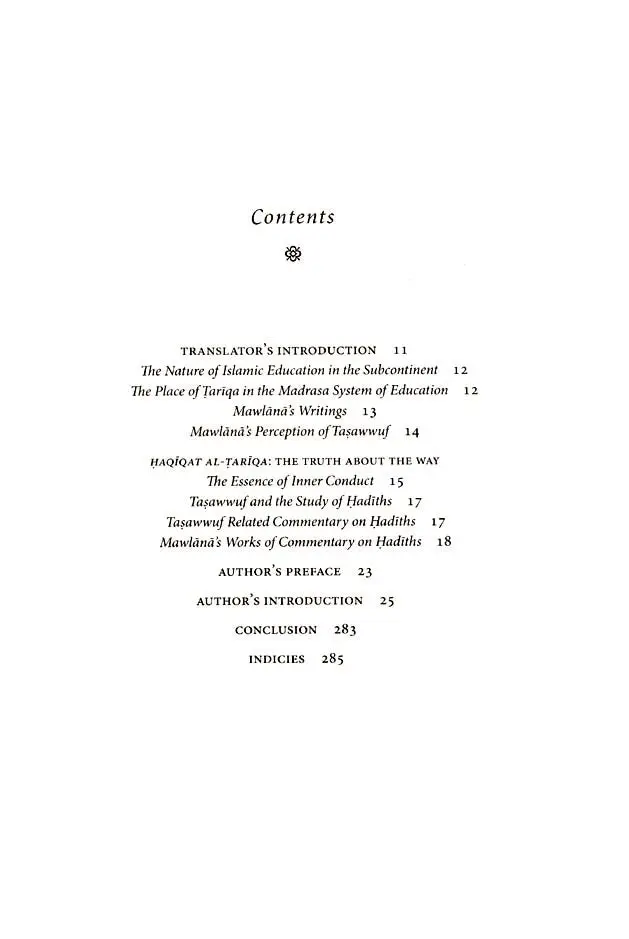 Contents

TRANSLATOR'S INTRODUCTION 11
The Nature of Islamic Education in the Subcontinent 12
The Place of Ṭarīqa in the Madrasa System of Education 12
Mawlānā's Writings 13
Mawlānā's Perception of Taṣawwuf 14

ḤAQĪQAT AL-ṬARĪQA: THE TRUTH ABOUT THE WAY
The Essence of Inner Conduct 15
Taṣawwuf and the Study of Ḥadīths 17
Taṣawwuf Related Commentary on Ḥadīths 17
Mawlānā's Works of Commentary on Ḥadīths 18

AUTHOR'S PREFACE 23

AUTHOR'S INTRODUCTION 25

CONCLUSION 283

INDICIES 285